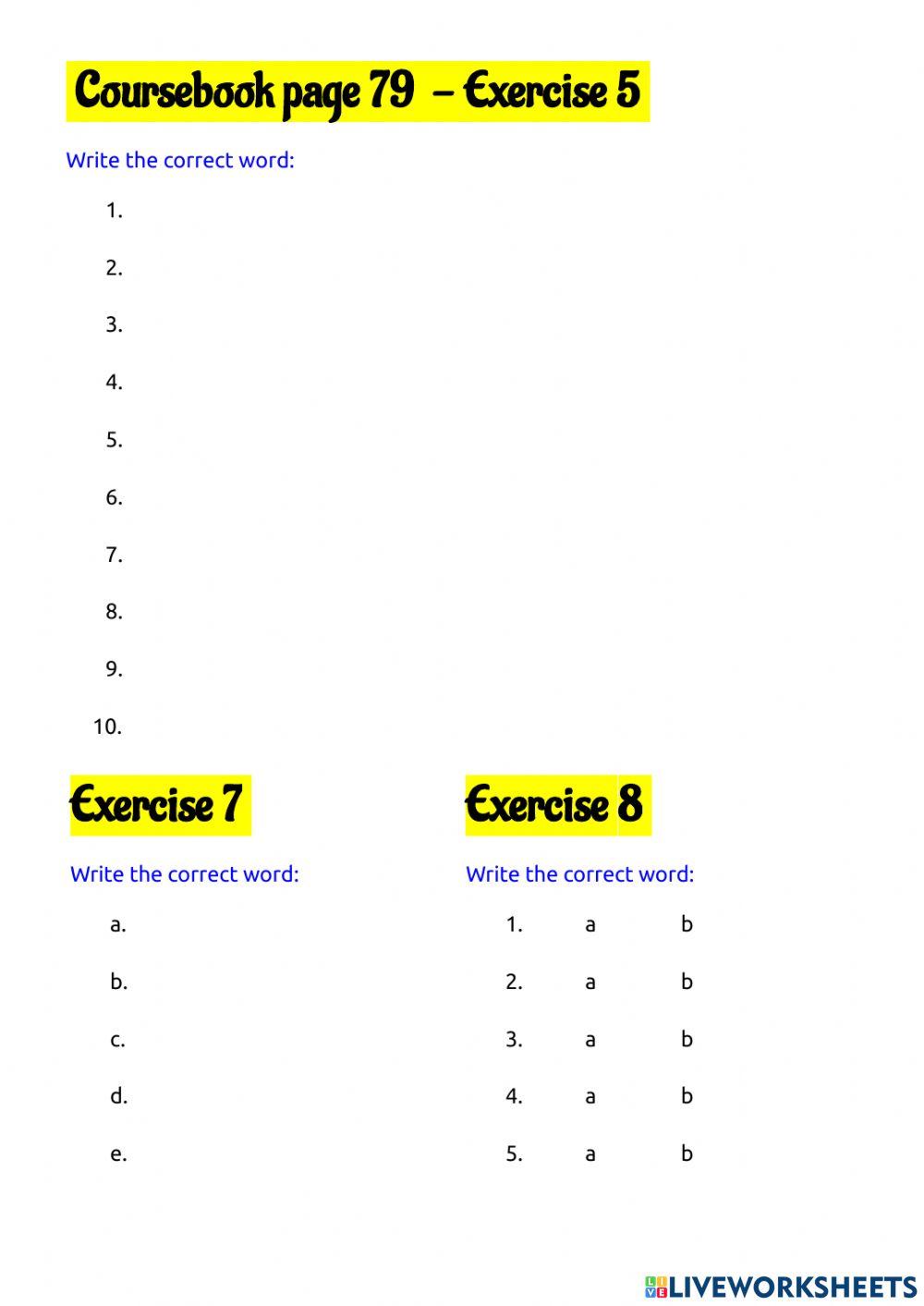 Coursebook page 79 – Exercise 5

Write the correct word:

1.

2.

3.

4.

5.

6.

7.

8.

9.

10.

Exercise 7

Write the correct word:

a.

b.

c.

d.

e.

Exercise 8

Write the correct word:

1. a b

2. a b

3. a b

4. a b

5. a b

LIVEWORKSHEETS